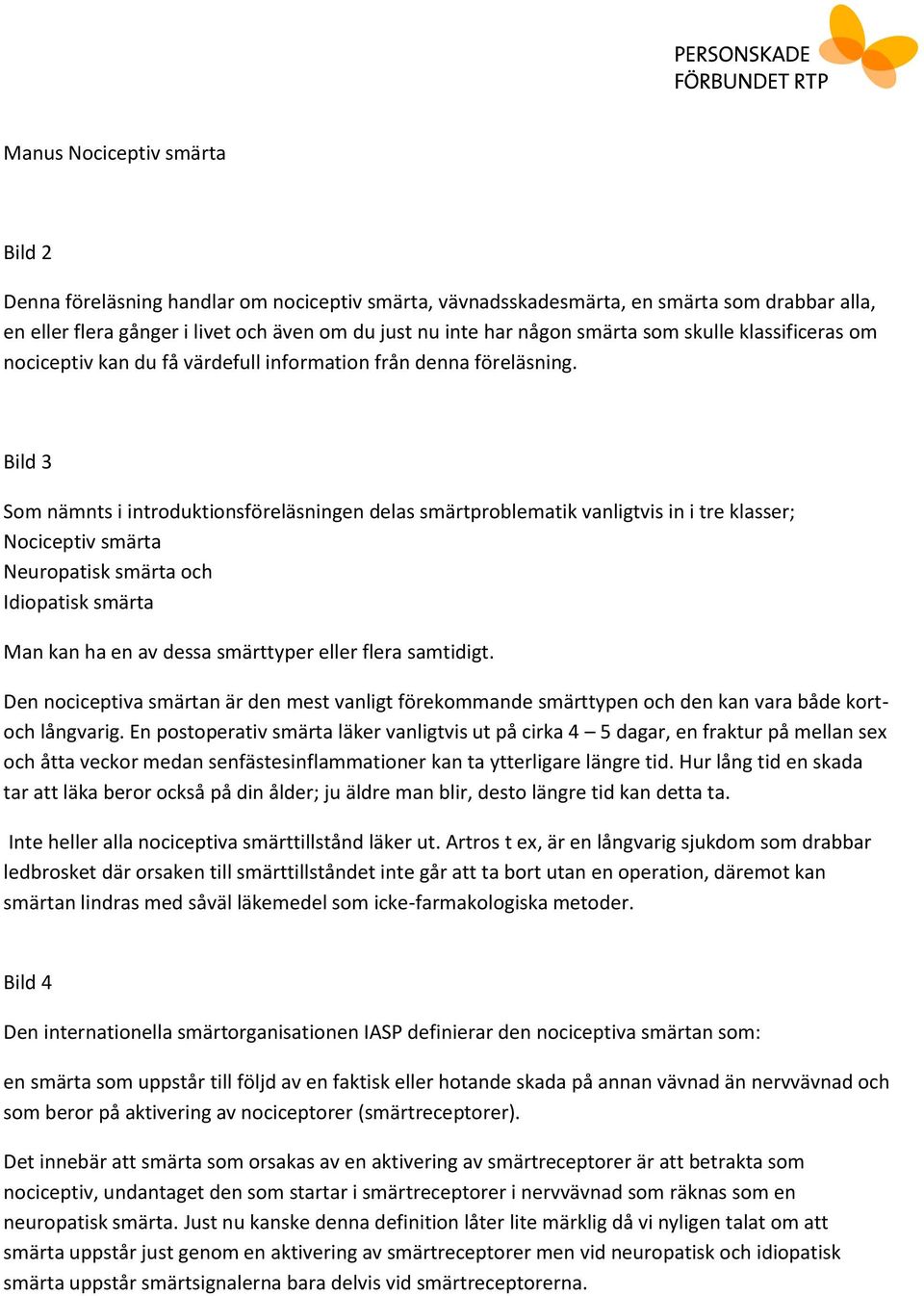 PERSONSKADE FÖRBUNDET RTP

Manus Nociceptiv smärta

Bild 2

Denna föreläsning handlar om nociceptiv smärta, vävnadsskadesmärta, en smärta som drabbar alla, en eller flera gånger i livet och även om du just nu inte har någon smärta som skulle klassificeras om nociceptiv kan du få värdefull information från denna föreläsning.

Bild 3

Som nämnts i introduktionsföreläsningen delas smärtproblematik vanligtvis in i tre klasser;
Nociceptiv smärta
Neuropatisk smärta och
Idiopatisk smärta

Man kan ha en av dessa smärttyper eller flera samtidigt.

Den nociceptiva smärtan är den mest vanligt förekommande smärttypen och den kan vara både kort- och långvarig. En postoperativ smärta läker vanligtvis ut på cirka 4 – 5 dagar, en fraktur på mellan sex och åtta veckor medan senfästesinflammationer kan ta ytterligare längre tid. Hur lång tid en skada tar att läka beror också på din ålder; ju äldre man blir, desto längre tid kan detta ta.

Inte heller alla nociceptiva smärttillstånd läker ut. Artros t ex, är en långvarig sjukdom som drabbar ledbrosket där orsaken till smärttillståndet inte går att ta bort utan en operation, däremot kan smärtan lindras med såväl läkemedel som icke-farmakologiska metoder.

Bild 4

Den internationella smärtorganisationen IASP definierar den nociceptiva smärtan som:

en smärta som uppstår till följd av en faktisk eller hotande skada på annan vävnad än nervvävnad och som beror på aktivering av nociceptorer (smärtreceptorer).

Det innebär att smärta som orsakas av en aktivering av smärtreceptorer är att betrakta som nociceptiv, undantaget den som startar i smärtreceptorer i nervvävnad som räknas som en neuropatisk smärta. Just nu kanske denna definition låter lite märklig då vi nyligen talat om att smärta uppstår just genom en aktivering av smärtreceptorer men vid neuropatisk och idiopatisk smärta uppstår smärtsignalerna bara delvis vid smärtreceptorerna.